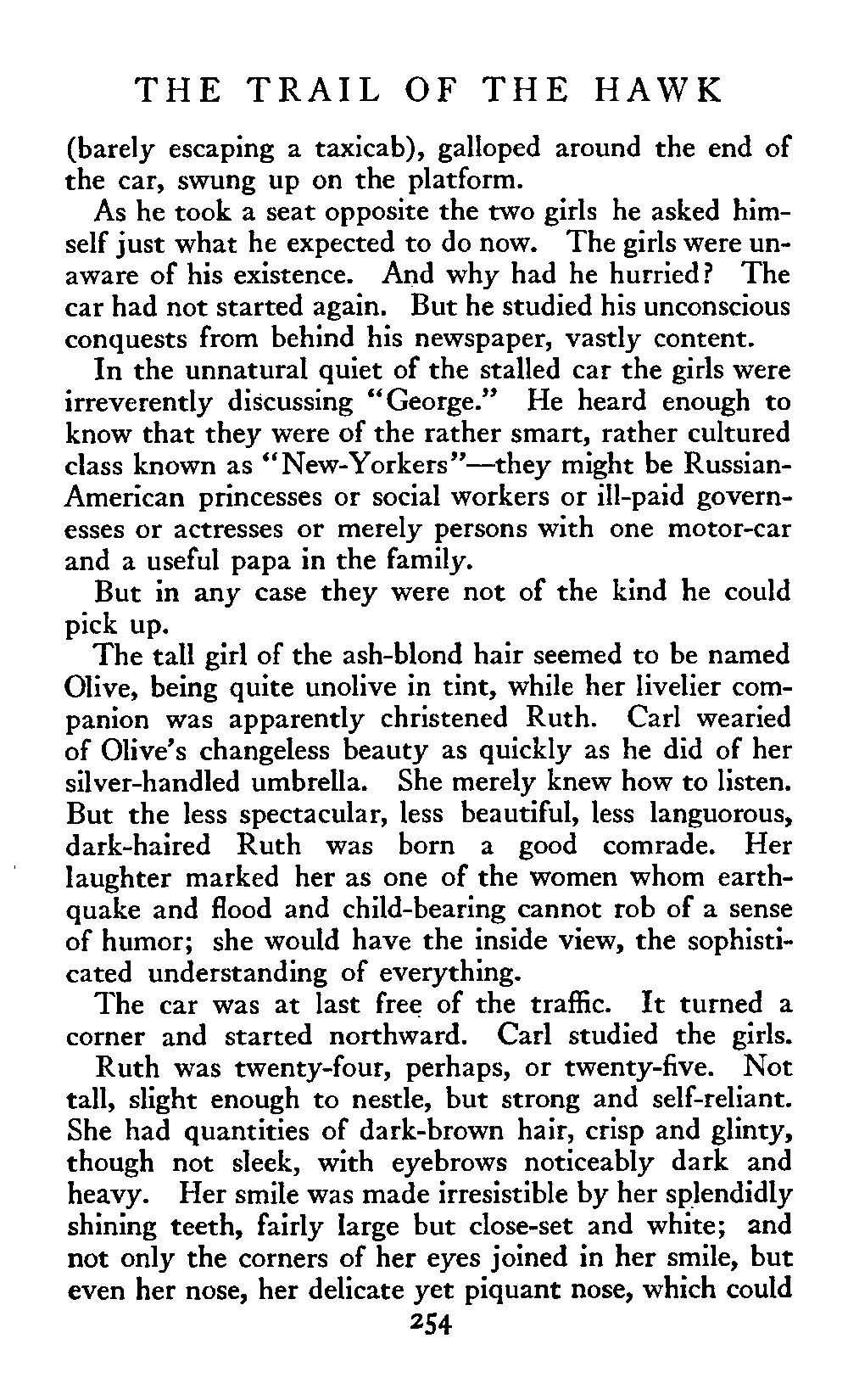 THE TRAIL OF THE HAWK

(barely escaping a taxicab), galloped around the end of the car, swung up on the platform.

As he took a seat opposite the two girls he asked himself just what he expected to do now. The girls were unaware of his existence. And why had he hurried? The car had not started again. But he studied his unconscious conquests from behind his newspaper, vastly content.

In the unnatural quiet of the stalled car the girls were irreverently discussing "George." He heard enough to know that they were of the rather smart, rather cultured class known as "New-Yorkers"—they might be Russian-American princesses or social workers or ill-paid governesses or actresses or merely persons with one motor-car and a useful papa in the family.

But in any case they were not of the kind he could pick up.

The tall girl of the ash-blond hair seemed to be named Olive, being quite unolive in tint, while her livelier companion was apparently christened Ruth. Carl wearied of Olive's changeless beauty as quickly as he did of her silver-handled umbrella. She merely knew how to listen. But the less spectacular, less beautiful, less languorous, dark-haired Ruth was born a good comrade. Her laughter marked her as one of the women whom earthquake and flood and child-bearing cannot rob of a sense of humor; she would have the inside view, the sophisticated understanding of everything.

The car was at last free of the traffic. It turned a corner and started northward. Carl studied the girls.

Ruth was twenty-four, perhaps, or twenty-five. Not tall, slight enough to nestle, but strong and self-reliant. She had quantities of dark-brown hair, crisp and glinty, though not sleek, with eyebrows noticeably dark and heavy. Her smile was made irresistible by her splendidly shining teeth, fairly large but close-set and white; and not only the corners of her eyes joined in her smile, but even her nose, her delicate yet piquant nose, which could

254